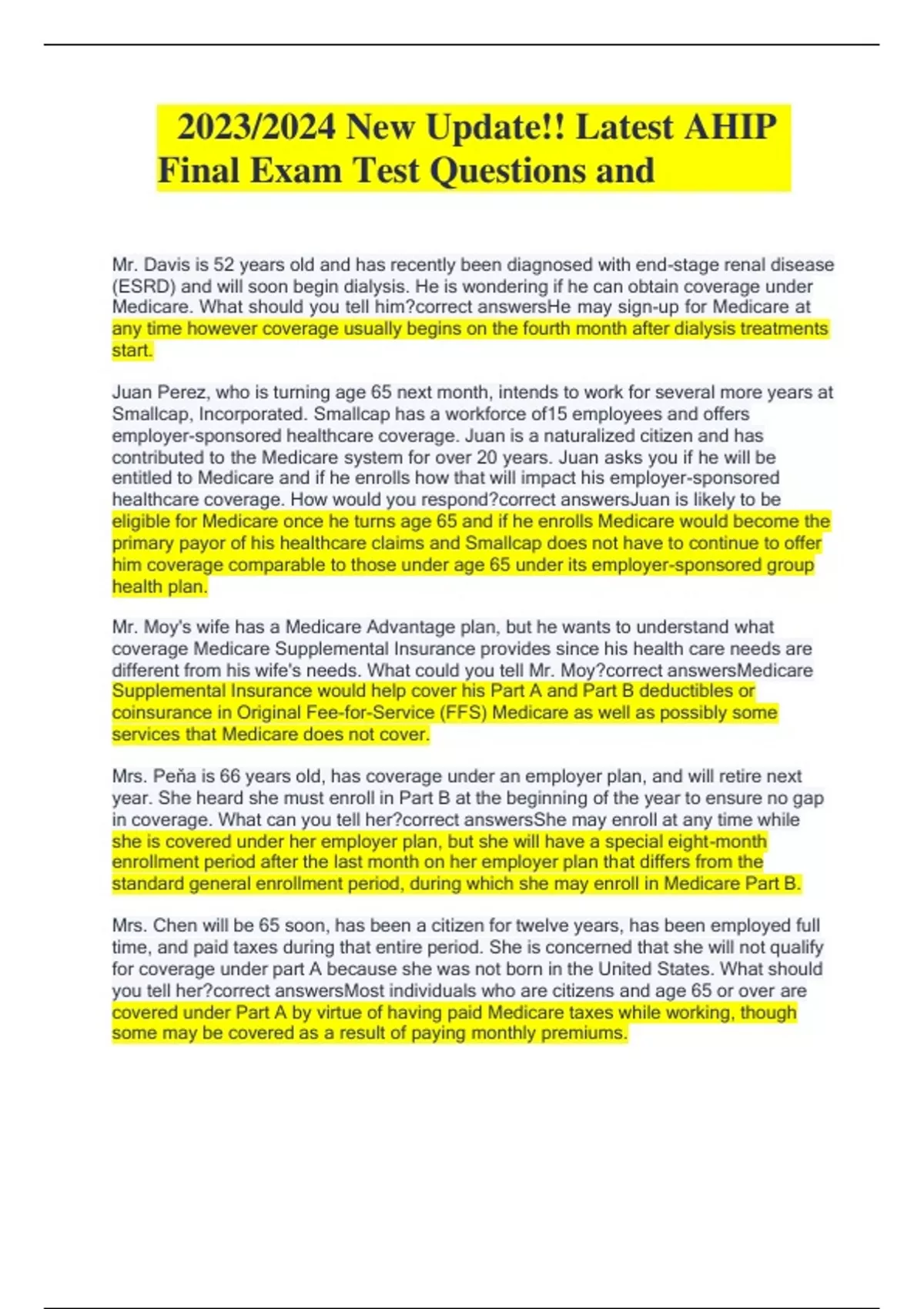 2023/2024 New Update!! Latest AHIP Final Exam Test Questions and

Mr. Davis is 52 years old and has recently been diagnosed with end-stage renal disease (ESRD) and will soon begin dialysis. He is wondering if he can obtain coverage under Medicare. What should you tell him?correct answersHe may sign-up for Medicare at any time however coverage usually begins on the fourth month after dialysis treatments start.

Juan Perez, who is turning age 65 next month, intends to work for several more years at Smallcap, Incorporated. Smallcap has a workforce of15 employees and offers employer-sponsored healthcare coverage. Juan is a naturalized citizen and has contributed to the Medicare system for over 20 years. Juan asks you if he will be entitled to Medicare and if he enrolls how that will impact his employer-sponsored healthcare coverage. How would you respond?correct answersJuan is likely to be eligible for Medicare once he turns age 65 and if he enrolls Medicare would become the primary payor of his healthcare claims and Smallcap does not have to continue to offer him coverage comparable to those under age 65 under its employer-sponsored group health plan.

Mr. Moy's wife has a Medicare Advantage plan, but he wants to understand what coverage Medicare Supplemental Insurance provides since his health care needs are different from his wife's needs. What could you tell Mr. Moy?correct answersMedicare Supplemental Insurance would help cover his Part A and Part B deductibles or coinsurance in Original Fee-for-Service (FFS) Medicare as well as possibly some services that Medicare does not cover.

Mrs. Peña is 66 years old, has coverage under an employer plan, and will retire next year. She heard she must enroll in Part B at the beginning of the year to ensure no gap in coverage. What can you tell her?correct answersShe may enroll at any time while she is covered under her employer plan, but she will have a special eight-month enrollment period after the last month on her employer plan that differs from the standard general enrollment period, during which she may enroll in Medicare Part B.

Mrs. Chen will be 65 soon, has been a citizen for twelve years, has been employed full time, and paid taxes during that entire period. She is concerned that she will not qualify for coverage under part A because she was not born in the United States. What should you tell her?correct answersMost individuals who are citizens and age 65 or over are covered under Part A by virtue of having paid Medicare taxes while working, though some may be covered as a result of paying monthly premiums.